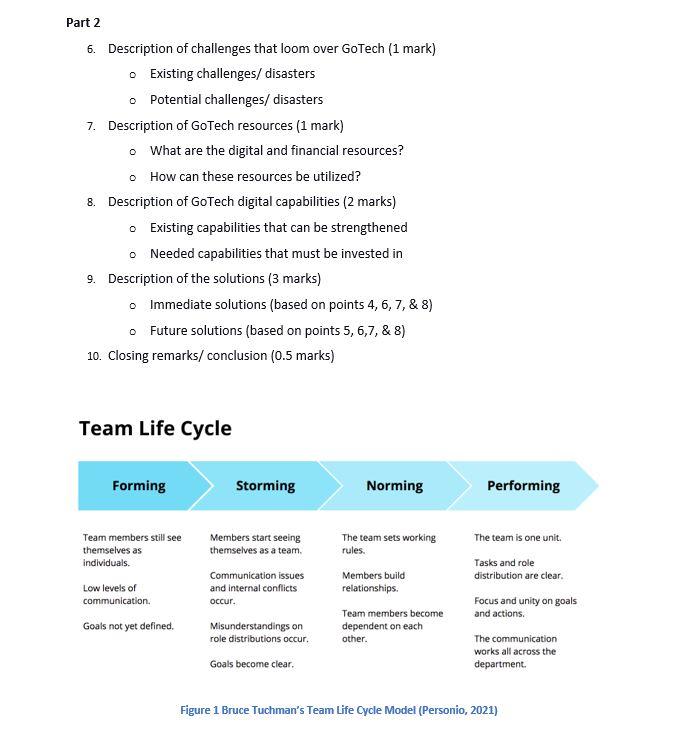 Part 2

6. Description of challenges that loom over GoTech (1 mark)
   o Existing challenges/ disasters
   o Potential challenges/ disasters
7. Description of GoTech resources (1 mark)
   o What are the digital and financial resources?
   o How can these resources be utilized?
8. Description of GoTech digital capabilities (2 marks)
   o Existing capabilities that can be strengthened
   o Needed capabilities that must be invested in
9. Description of the solutions (3 marks)
   o Immediate solutions (based on points 4, 6, 7, & 8)
   o Future solutions (based on points 5, 6,7, & 8)
10. Closing remarks/ conclusion (0.5 marks)

Team Life Cycle

Forming

Team members still see themselves as individuals.

Low levels of communication.

Goals not yet defined.

Storming

Members start seeing themselves as a team.

Communication issues and internal conflicts occur.

Misunderstandings on role distributions occur.

Goals become clear.

Norming

The team sets working rules.

Members build relationships.

Team members become dependent on each other.

Performing

The team is one unit.

Tasks and role distribution are clear.

Focus and unity on goals and actions.

The communication works all across the department.

Figure 1 Bruce Tuchman's Team Life Cycle Model (Personio, 2021)